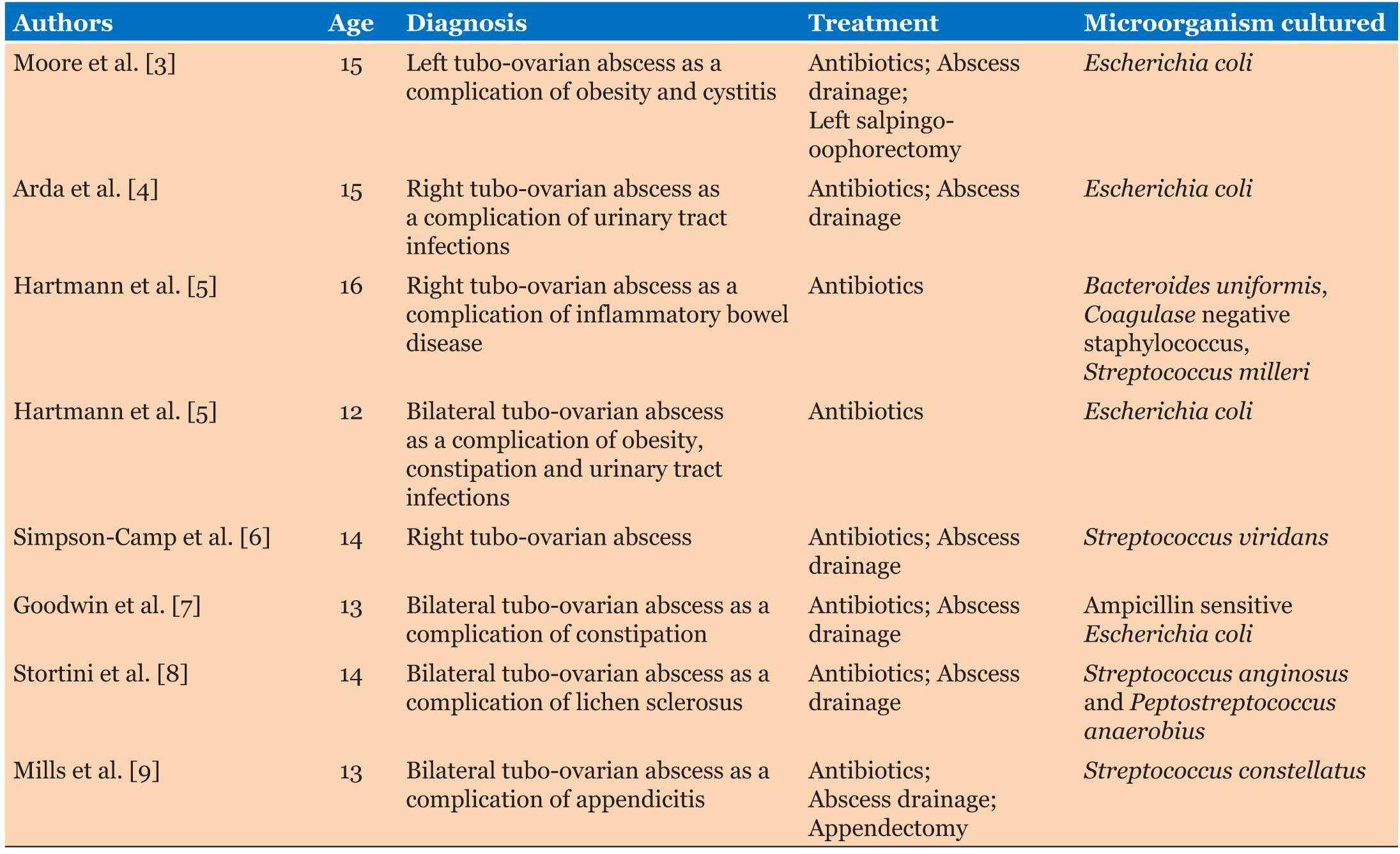 | Authors | Age | Diagnosis | Treatment | Microorganism cultured |
|---|---|---|---|---|
| Moore et al. [3] | 15 | Left tubo-ovarian abscess as a complication of obesity and cystitis | Antibiotics; Abscess drainage; Left salpingo-oophorectomy | Escherichia coli |
| Arda et al. [4] | 15 | Right tubo-ovarian abscess as a complication of urinary tract infections | Antibiotics; Abscess drainage | Escherichia coli |
| Hartmann et al. [5] | 16 | Right tubo-ovarian abscess as a complication of inflammatory bowel disease | Antibiotics | Bacteroides uniformis, Coagulase negative staphylococcus, Streptococcus milleri |
| Hartmann et al. [5] | 12 | Bilateral tubo-ovarian abscess as a complication of obesity, constipation and urinary tract infections | Antibiotics | Escherichia coli |
| Simpson-Camp et al. [6] | 14 | Right tubo-ovarian abscess | Antibiotics; Abscess drainage | Streptococcus viridans |
| Goodwin et al. [7] | 13 | Bilateral tubo-ovarian abscess as a complication of constipation | Antibiotics; Abscess drainage | Ampicillin sensitive Escherichia coli |
| Stortini et al. [8] | 14 | Bilateral tubo-ovarian abscess as a complication of lichen sclerosus | Antibiotics; Abscess drainage | Streptococcus anginosus and Peptostreptococcus anaerobius |
| Mills et al. [9] | 13 | Bilateral tubo-ovarian abscess as a complication of appendicitis | Antibiotics; Abscess drainage; Appendectomy | Streptococcus constellatus |